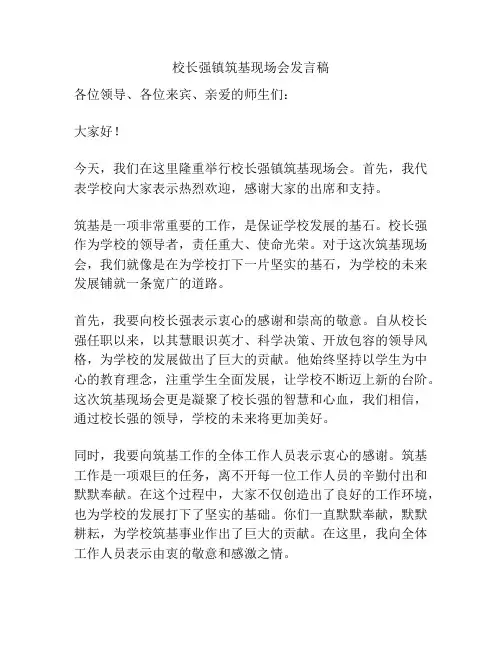 校长强镇筑基现场会发言稿

各位领导、各位来宾、亲爱的师生们：

大家好！

今天，我们在这里隆重举行校长强镇筑基现场会。首先，我代表学校向大家表示热烈欢迎，感谢大家的出席和支持。

筑基是一项非常重要的工作，是保证学校发展的基石。校长强作为学校的领导者，责任重大、使命光荣。对于这次筑基现场会，我们就像是在为学校打下一片坚实的基石，为学校的未来发展铺就一条宽广的道路。

首先，我要向校长强表示衷心的感谢和崇高的敬意。自从校长强任职以来，以其慧眼识英才、科学决策、开放包容的领导风格，为学校的发展做出了巨大的贡献。他始终坚持以学生为中心的教育理念，注重学生全面发展，让学校不断迈上新的台阶。这次筑基现场会更是凝聚了校长强的智慧和心血，我们相信，通过校长强的领导，学校的未来将更加美好。

同时，我要向筑基工作的全体工作人员表示衷心的感谢。筑基工作是一项艰巨的任务，离不开每一位工作人员的辛勤付出和默默奉献。在这个过程中，大家不仅创造出了良好的工作环境，也为学校的发展打下了坚实的基础。你们一直默默奉献，默默耕耘，为学校筑基事业作出了巨大的贡献。在这里，我向全体工作人员表示由衷的敬意和感激之情。